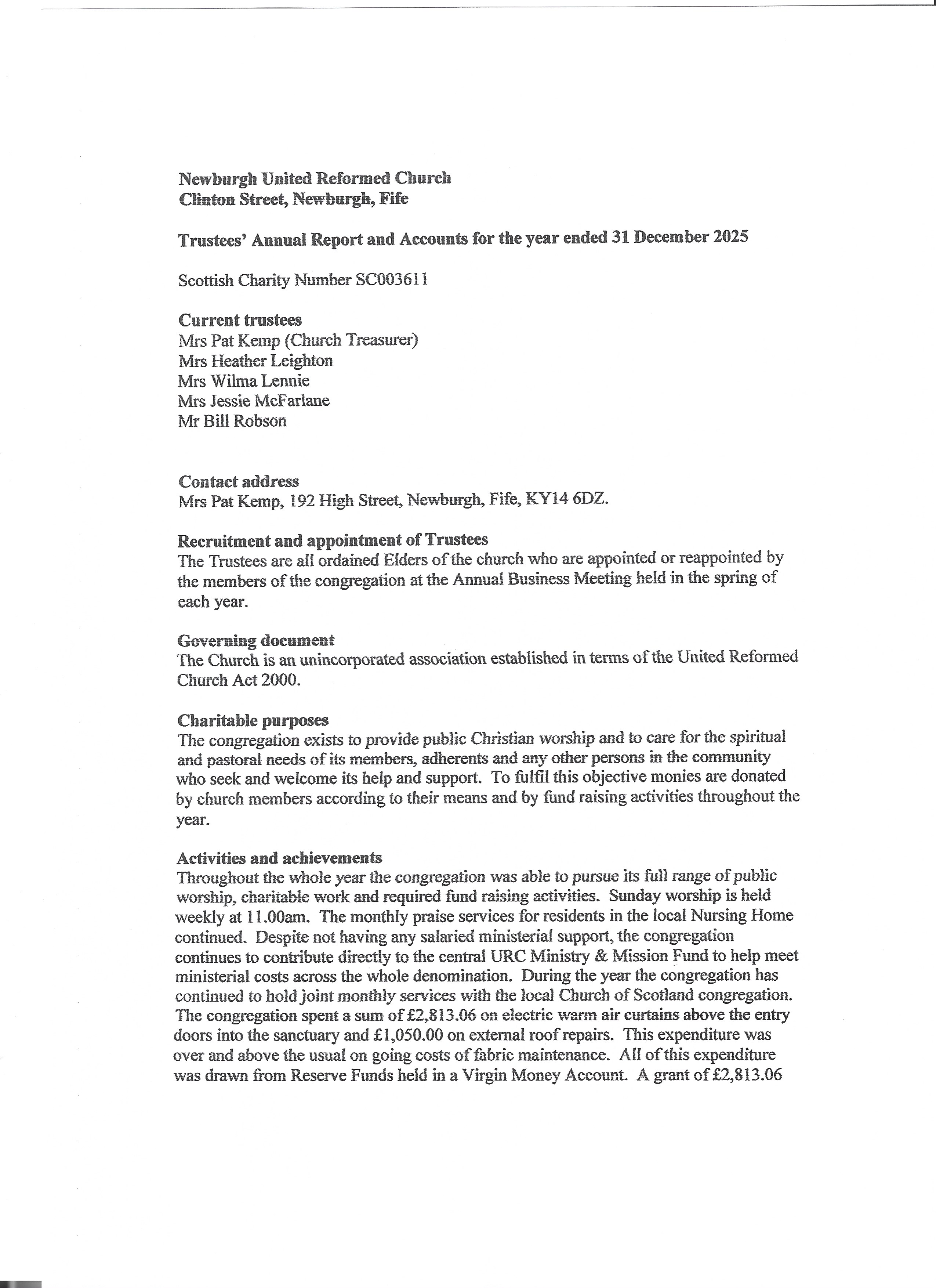 Newburgh United Reformed Church
Clinton Street, Newburgh, Fife

Trustees' Annual Report and Accounts for the year ended 31 December 2025

Scottish Charity Number SC003611

Current trustees
Mrs Pat Kemp (Church Treasurer)
Mrs Heather Leighton
Mrs Wilma Lennie
Mrs Jessie McFarlane
Mr Bill Robson

Contact address
Mrs Pat Kemp, 192 High Street, Newburgh, Fife, KY14 6DZ.

Recruitment and appointment of Trustees
The Trustees are all ordained Elders of the church who are appointed or reappointed by the members of the congregation at the Annual Business Meeting held in the spring of each year.

Governing document
The Church is an unincorporated association established in terms of the United Reformed Church Act 2000.

Charitable purposes
The congregation exists to provide public Christian worship and to care for the spiritual and pastoral needs of its members, adherents and any other persons in the community who seek and welcome its help and support. To fulfil this objective monies are donated by church members according to their means and by fund raising activities throughout the year.

Activities and achievements
Throughout the whole year the congregation was able to pursue its full range of public worship, charitable work and required fund raising activities. Sunday worship is held weekly at 11.00am. The monthly praise services for residents in the local Nursing Home continued. Despite not having any salaried ministerial support, the congregation continues to contribute directly to the central URC Ministry & Mission Fund to help meet ministerial costs across the whole denomination. During the year the congregation has continued to hold joint monthly services with the local Church of Scotland congregation. The congregation spent a sum of £2,813.06 on electric warm air curtains above the entry doors into the sanctuary and £1,050.00 on external roof repairs. This expenditure was over and above the usual on going costs of fabric maintenance. All of this expenditure was drawn from Reserve Funds held in a Virgin Money Account. A grant of £2,813.06